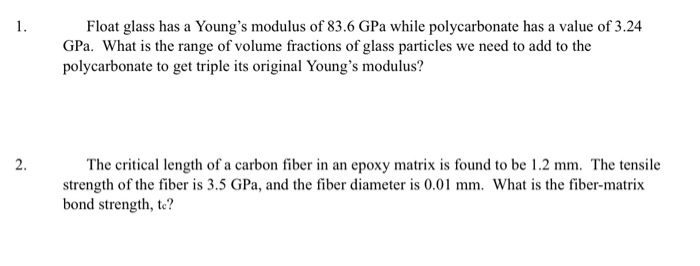 1. Float glass has a Young's modulus of 83.6 GPa while polycarbonate has a value of 3.24 GPa. What is the range of volume fractions of glass particles we need to add to the polycarbonate to get triple its original Young's modulus?

2. The critical length of a carbon fiber in an epoxy matrix is found to be 1.2 mm. The tensile strength of the fiber is 3.5 GPa, and the fiber diameter is 0.01 mm. What is the fiber-matrix bond strength, $t_c$?